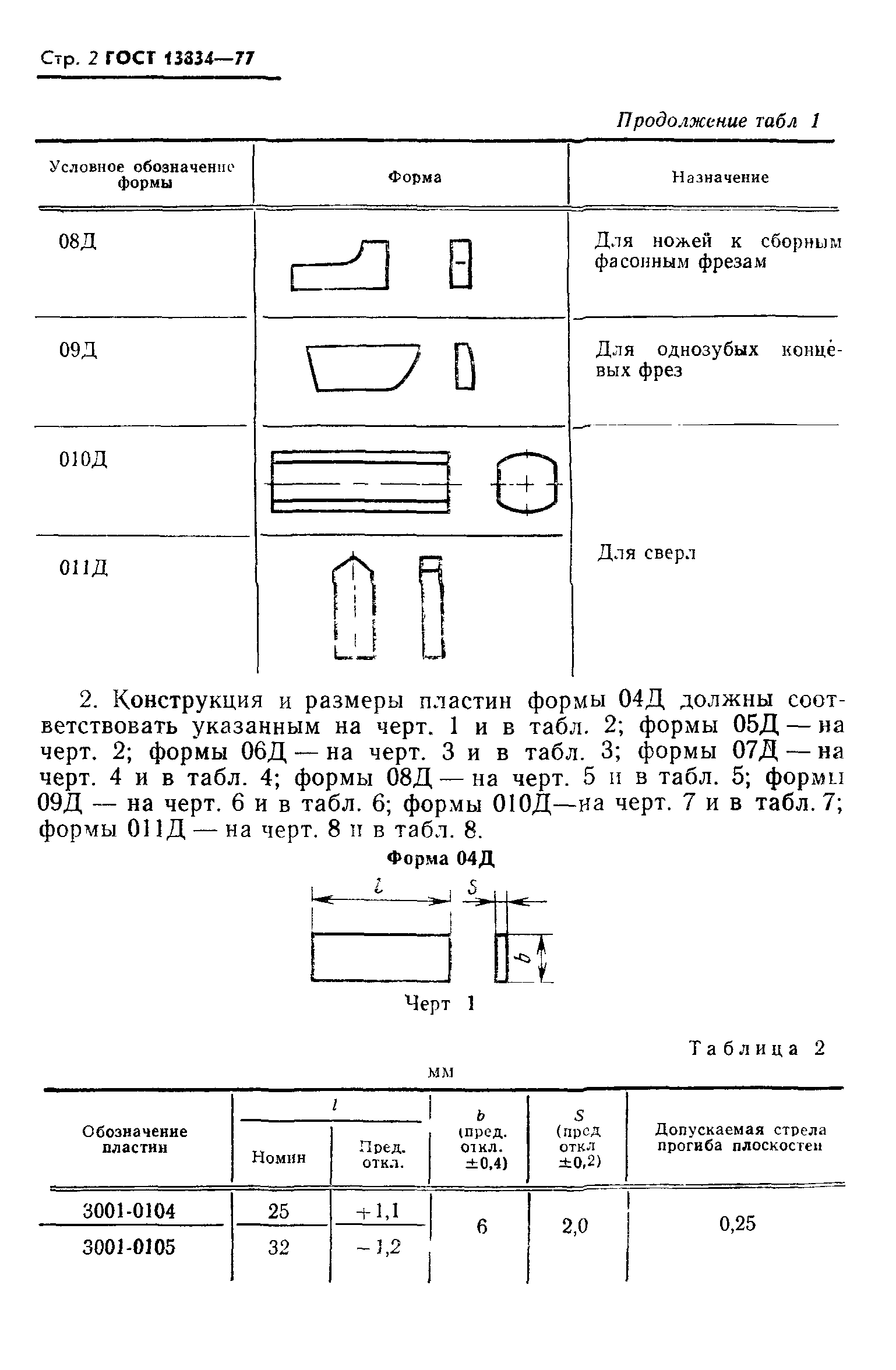 Стр. 2 ГОСТ 13834—77

Продолжение табл 1

| Условное обозначение формы | Форма | Назначение |
|---|---|---|
| 08Д | | Для ножей к сборным фасонным фрезам |
| 09Д | | Для однозубых концевых фрез |
| 010Д | | Для сверл |
| 011Д | | |

2. Конструкция и размеры пластин формы 04Д должны соответствовать указанным на черт. 1 и в табл. 2; формы 05Д — на черт. 2; формы 06Д — на черт. 3 и в табл. 3; формы 07Д — на черт. 4 и в табл. 4; формы 08Д — на черт. 5 и в табл. 5; формы 09Д — на черт. 6 и в табл. 6; формы 010Д—на черт. 7 и в табл. 7; формы 011Д — на черт. 8 и в табл. 8.

Форма 04Д

$l$

$S$

$b$

Черт 1

Таблица 2

мм

| Обозначение пластин | $l$ Номин | $l$ Пред. откл. | $b$ (пред. откл. ±0,4) | $S$ (пред откл ±0,2) | Допускаемая стрела прогиба плоскостей |
|---|---|---|---|---|---|
| 3001-0104 | 25 | +1,1 | 6 | 2,0 | 0,25 |
| 3001-0105 | 32 | −1,2 | | | |